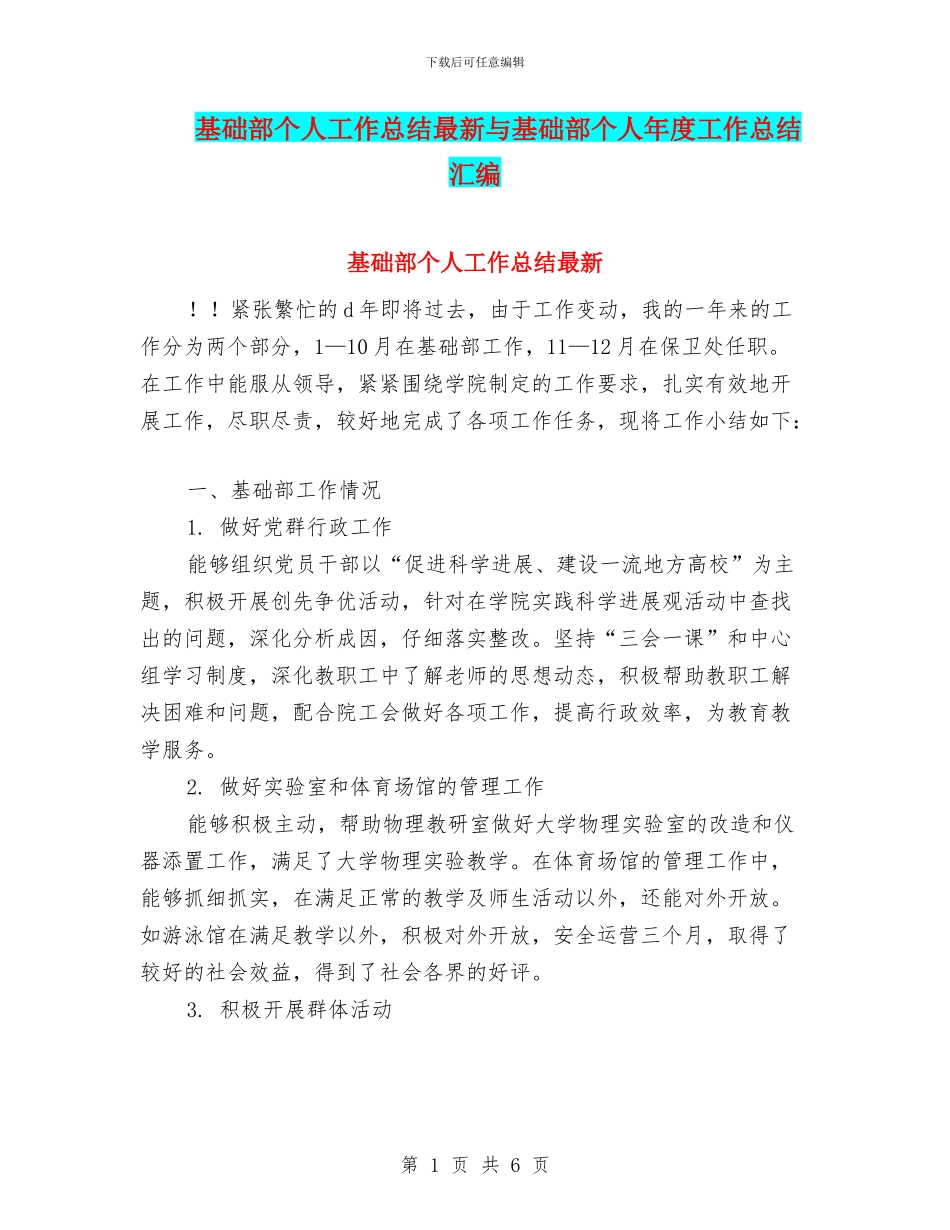 下载后可任意编辑

基础部个人工作总结最新与基础部个人年度工作总结汇编

基础部个人工作总结最新

！！紧张繁忙的d年即将过去，由于工作变动，我的一年来的工作分为两个部分，1—10月在基础部工作，11—12月在保卫处任职。在工作中能服从领导，紧紧围绕学院制定的工作要求，扎实有效地开展工作，尽职尽责，较好地完成了各项工作任务，现将工作小结如下：

一、基础部工作情况

1. 做好党群行政工作

能够组织党员干部以“促进科学进展、建设一流地方高校”为主题，积极开展创先争优活动，针对在学院实践科学进展观活动中查找出的问题，深化分析成因，仔细落实整改。坚持“三会一课”和中心组学习制度，深化教职工中了解老师的思想动态，积极帮助教职工解决困难和问题，配合院工会做好各项工作，提高行政效率，为教育教学服务。

2. 做好实验室和体育场馆的管理工作

能够积极主动，帮助物理教研室做好大学物理实验室的改造和仪器添置工作，满足了大学物理实验教学。在体育场馆的管理工作中，能够抓细抓实，在满足正常的教学及师生活动以外，还能对外开放。如游泳馆在满足教学以外，积极对外开放，安全运营三个月，取得了较好的社会效益，得到了社会各界的好评。

3. 积极开展群体活动

第 1 页 共 6 页